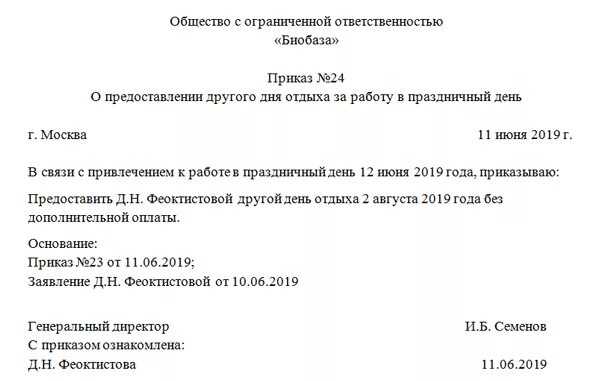 Общество с ограниченной ответственностью
«Биобаза»

Приказ №24
О предоставлении другого дня отдыха за работу в праздничный день

г. Москва 11 июня 2019 г.

В связи с привлечением к работе в праздничный день 12 июня 2019 года, приказываю:

Предоставить Д.Н. Феоктистовой другой день отдыха 2 августа 2019 года без дополнительной оплаты.

Основание:
Приказ №23 от 11.06.2019;
Заявление Д.Н. Феоктистовой от 10.06.2019

Генеральный директор И.Б. Семенов
С приказом ознакомлена:
Д.Н. Феоктистова 11.06.2019